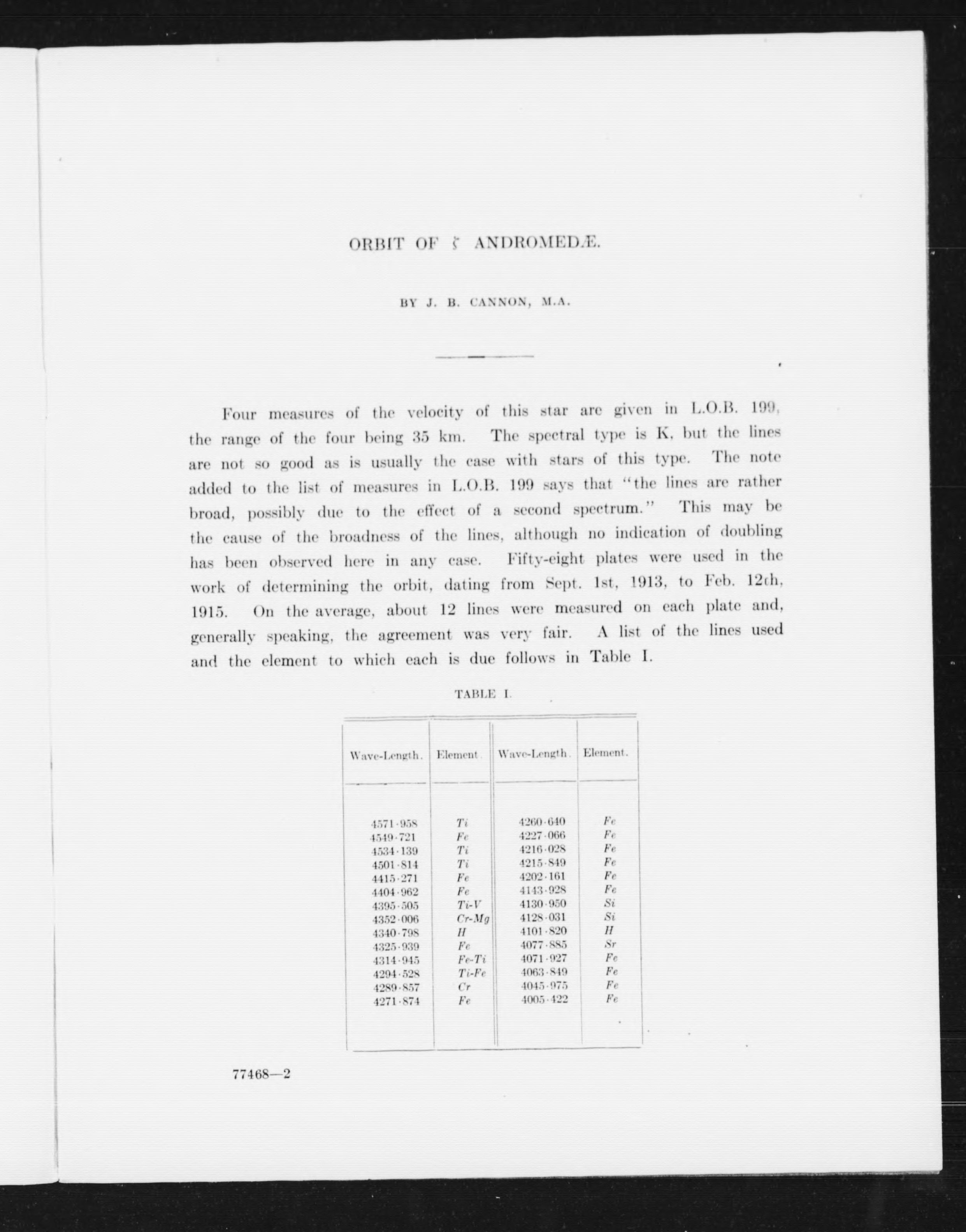 ORBIT OF $\zeta$ ANDROMEDÆ.

BY J. B. CANNON, M.A.

Four measures of the velocity of this star are given in L.O.B. 199, the range of the four being 35 km. The spectral type is K, but the lines are not so good as is usually the case with stars of this type. The note added to the list of measures in L.O.B. 199 says that "the lines are rather broad, possibly due to the effect of a second spectrum." This may be the cause of the broadness of the lines, although no indication of doubling has been observed here in any case. Fifty-eight plates were used in the work of determining the orbit, dating from Sept. 1st, 1913, to Feb. 12th, 1915. On the average, about 12 lines were measured on each plate and, generally speaking, the agreement was very fair. A list of the lines used and the element to which each is due follows in Table I.

TABLE I.

| Wave-Length. | Element. | Wave-Length. | Element. |
|---|---|---|---|
| 4571·958 | Ti | 4260·640 | Fe |
| 4549·721 | Fe | 4227·066 | Fe |
| 4534·139 | Ti | 4216·028 | Fe |
| 4501·814 | Ti | 4215·849 | Fe |
| 4415·271 | Fe | 4202·161 | Fe |
| 4404·962 | Fe | 4143·928 | Fe |
| 4395·505 | Ti-V | 4130·950 | Si |
| 4352·006 | Cr-Mg | 4128·031 | Si |
| 4340·798 | H | 4101·820 | H |
| 4325·939 | Fe | 4077·885 | Sr |
| 4314·945 | Fe-Ti | 4071·927 | Fe |
| 4294·528 | Ti-Fe | 4063·849 | Fe |
| 4289·857 | Cr | 4045·975 | Fe |
| 4271·874 | Fe | 4005·422 | Fe |

77468—2